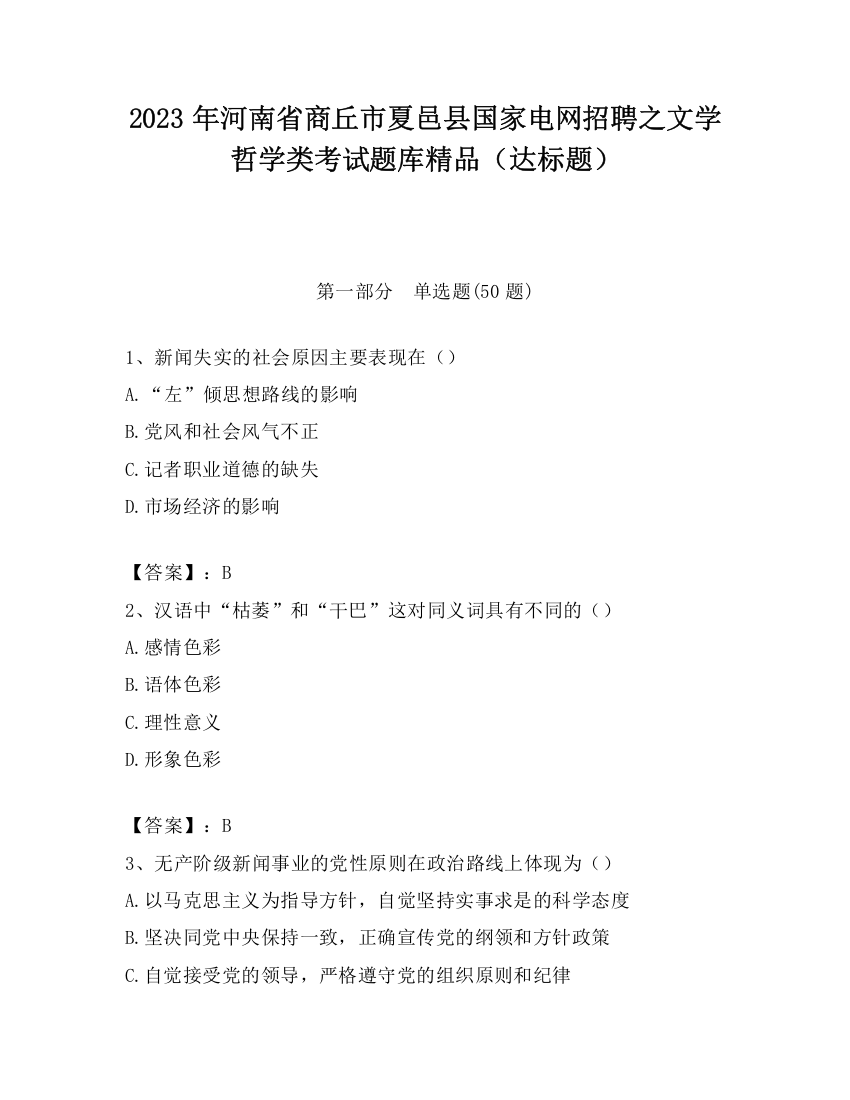 2023 年河南省商丘市夏邑县国家电网招聘之文学哲学类考试题库精品（达标题）

第一部分　单选题(50 题)

1、新闻失实的社会原因主要表现在（）
A.“左”倾思想路线的影响
B.党风和社会风气不正
C.记者职业道德的缺失
D.市场经济的影响

【答案】：B
2、汉语中“枯萎”和“干巴”这对同义词具有不同的（）
A.感情色彩
B.语体色彩
C.理性意义
D.形象色彩

【答案】：B
3、无产阶级新闻事业的党性原则在政治路线上体现为（）
A.以马克思主义为指导方针，自觉坚持实事求是的科学态度
B.坚决同党中央保持一致，正确宣传党的纲领和方针政策
C.自觉接受党的领导，严格遵守党的组织原则和纪律